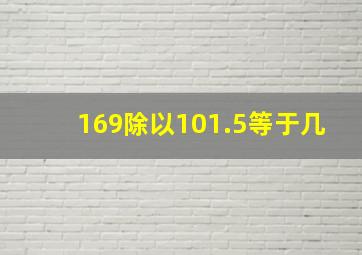 169除以101.5等于几